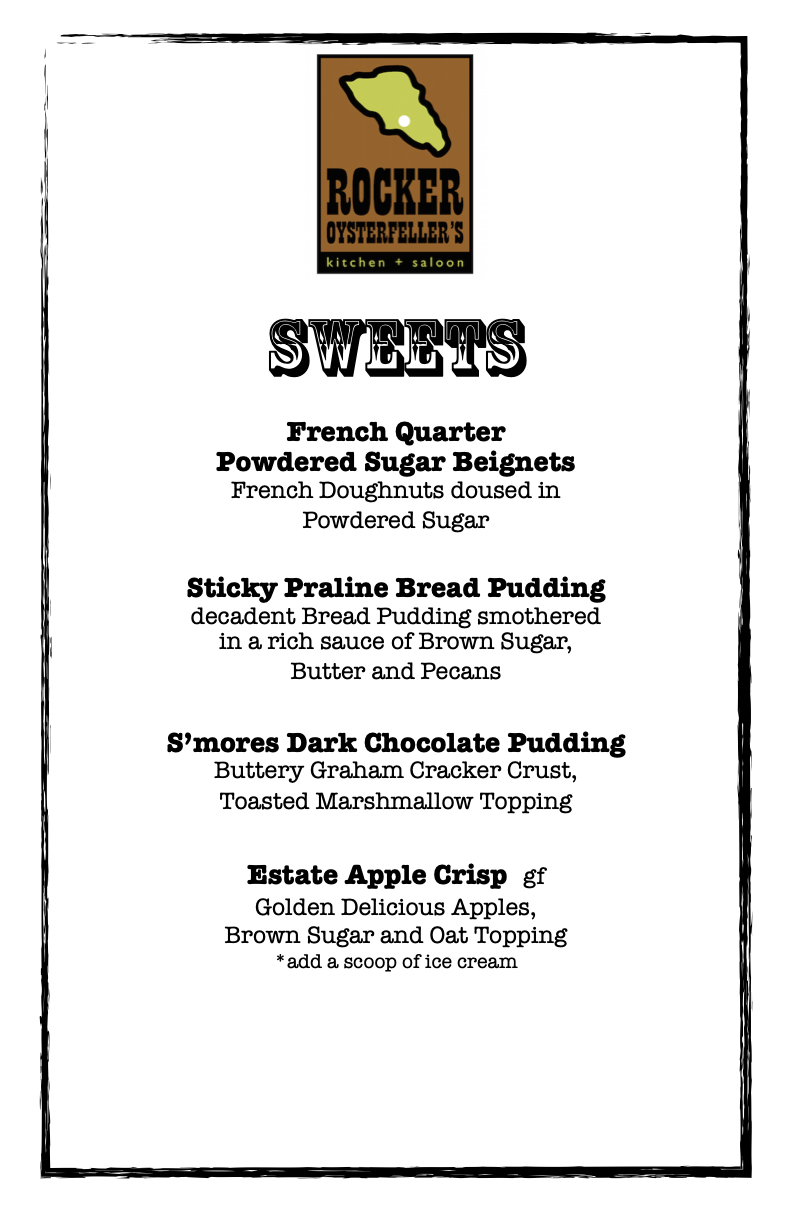 ROCKER OYSTERFELLER'S
kitchen + saloon

SWEETS

French Quarter
Powdered Sugar Beignets
French Doughnuts doused in Powdered Sugar

Sticky Praline Bread Pudding
decadent Bread Pudding smothered in a rich sauce of Brown Sugar, Butter and Pecans

S'mores Dark Chocolate Pudding
Buttery Graham Cracker Crust, Toasted Marshmallow Topping

Estate Apple Crisp gf
Golden Delicious Apples, Brown Sugar and Oat Topping
*add a scoop of ice cream